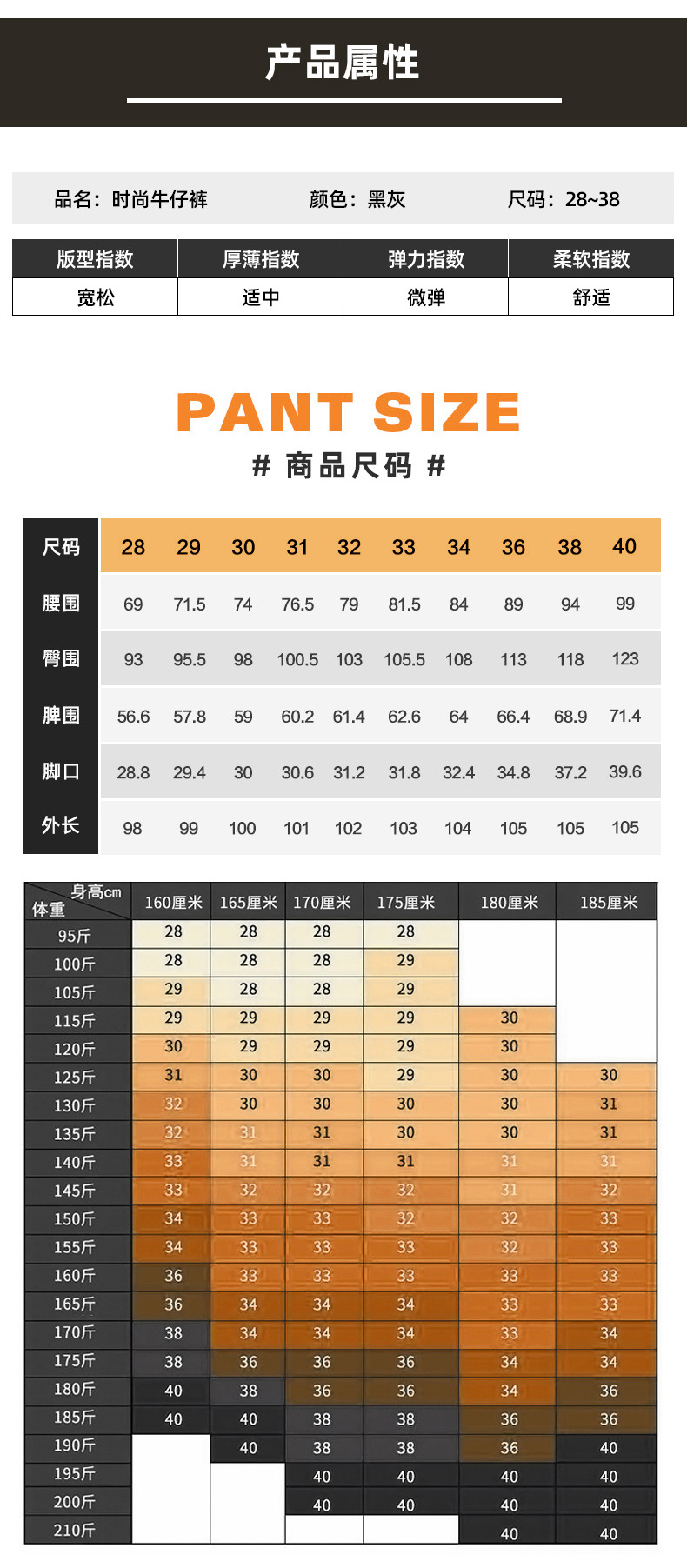 产品属性

品名：时尚牛仔裤　颜色：黑灰　尺码：28~38

| 版型指数 | 厚薄指数 | 弹力指数 | 柔软指数 |
|---|---|---|---|
| 宽松 | 适中 | 微弹 | 舒适 |

PANT SIZE
# 商品尺码 #

| 尺码 | 28 | 29 | 30 | 31 | 32 | 33 | 34 | 36 | 38 | 40 |
|---|---|---|---|---|---|---|---|---|---|---|
| 腰围 | 69 | 71.5 | 74 | 76.5 | 79 | 81.5 | 84 | 89 | 94 | 99 |
| 臀围 | 93 | 95.5 | 98 | 100.5 | 103 | 105.5 | 108 | 113 | 118 | 123 |
| 脾围 | 56.6 | 57.8 | 59 | 60.2 | 61.4 | 62.6 | 64 | 66.4 | 68.9 | 71.4 |
| 脚口 | 28.8 | 29.4 | 30 | 30.6 | 31.2 | 31.8 | 32.4 | 34.8 | 37.2 | 39.6 |
| 外长 | 98 | 99 | 100 | 101 | 102 | 103 | 104 | 105 | 105 | 105 |

| 身高cm 体重 | 160厘米 | 165厘米 | 170厘米 | 175厘米 | 180厘米 | 185厘米 |
|---|---|---|---|---|---|---|
| 95斤 | 28 | 28 | 28 | 28 | | |
| 100斤 | 28 | 28 | 28 | 29 | | |
| 105斤 | 29 | 28 | 28 | 29 | | |
| 115斤 | 29 | 29 | 29 | 29 | 30 | |
| 120斤 | 30 | 29 | 29 | 29 | 30 | |
| 125斤 | 31 | 30 | 30 | 29 | 30 | 30 |
| 130斤 | 32 | 30 | 30 | 30 | 30 | 31 |
| 135斤 | 32 | 31 | 31 | 30 | 30 | 31 |
| 140斤 | 33 | 31 | 31 | 31 | 31 | 31 |
| 145斤 | 33 | 32 | 32 | 32 | 31 | 32 |
| 150斤 | 34 | 33 | 33 | 32 | 32 | 33 |
| 155斤 | 34 | 33 | 33 | 33 | 32 | 33 |
| 160斤 | 36 | 33 | 33 | 33 | 33 | 33 |
| 165斤 | 36 | 34 | 34 | 34 | 33 | 33 |
| 170斤 | 38 | 34 | 34 | 34 | 33 | 34 |
| 175斤 | 38 | 36 | 36 | 36 | 34 | 34 |
| 180斤 | 40 | 38 | 36 | 36 | 34 | 36 |
| 185斤 | 40 | 40 | 38 | 38 | 36 | 36 |
| 190斤 | | 40 | 38 | 38 | 36 | 40 |
| 195斤 | | | 40 | 40 | 40 | 40 |
| 200斤 | | | 40 | 40 | 40 | 40 |
| 210斤 | | | | | 40 | 40 |